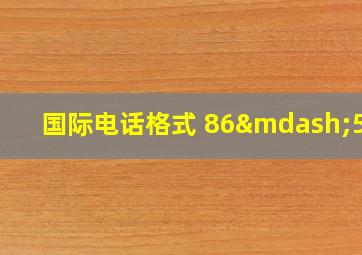 国际电话格式 86&mdash;5